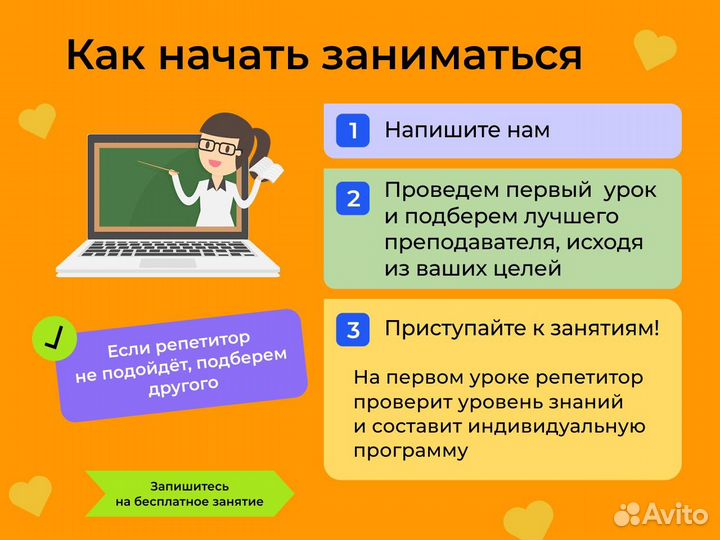 Как начать заниматься

1 Напишите нам

2 Проведем первый урок и подберем лучшего преподавателя, исходя из ваших целей

3 Приступайте к занятиям!

На первом уроке репетитор проверит уровень знаний и составит индивидуальную программу

Если репетитор не подойдёт, подберем другого

Запишитесь на бесплатное занятие

Avito